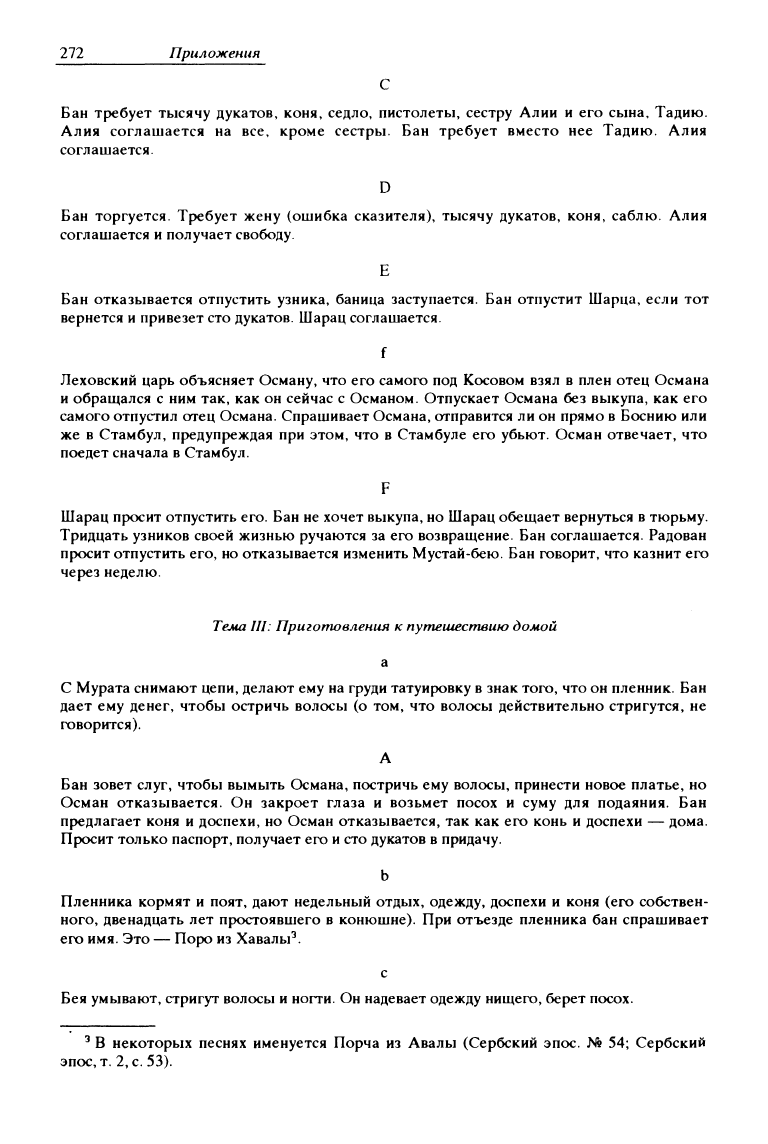 272 Приложения

C

Бан требует тысячу дукатов, коня, седло, пистолеты, сестру Алии и его сына, Тадию. Алия соглашается на все, кроме сестры. Бан требует вместо нее Тадию. Алия соглашается.

D

Бан торгуется. Требует жену (ошибка сказителя), тысячу дукатов, коня, саблю. Алия соглашается и получает свободу.

E

Бан отказывается отпустить узника, баница заступается. Бан отпустит Шарца, если тот вернется и привезет сто дукатов. Шарац соглашается.

f

Леховский царь объясняет Осману, что его самого под Косовом взял в плен отец Османа и обращался с ним так, как он сейчас с Османом. Отпускает Османа без выкупа, как его самого отпустил отец Османа. Спрашивает Османа, отправится ли он прямо в Боснию или же в Стамбул, предупреждая при этом, что в Стамбуле его убьют. Осман отвечает, что поедет сначала в Стамбул.

F

Шарац просит отпустить его. Бан не хочет выкупа, но Шарац обещает вернуться в тюрьму. Тридцать узников своей жизнью ручаются за его возвращение. Бан соглашается. Радован просит отпустить его, но отказывается изменить Мустай-бею. Бан говорит, что казнит его через неделю.

Тема III: Приготовления к путешествию домой

a

С Мурата снимают цепи, делают ему на груди татуировку в знак того, что он пленник. Бан дает ему денег, чтобы остричь волосы (о том, что волосы действительно стригутся, не говорится).

A

Бан зовет слуг, чтобы вымыть Османа, постричь ему волосы, принести новое платье, но Осман отказывается. Он закроет глаза и возьмет посох и суму для подаяния. Бан предлагает коня и доспехи, но Осман отказывается, так как его конь и доспехи — дома. Просит только паспорт, получает его и сто дукатов в придачу.

b

Пленника кормят и поят, дают недельный отдых, одежду, доспехи и коня (его собственного, двенадцать лет простоявшего в конюшне). При отъезде пленника бан спрашивает его имя. Это — Поро из Хавалы$^3$.

c

Бея умывают, стригут волосы и ногти. Он надевает одежду нищего, берет посох.

$^3$ В некоторых песнях именуется Порча из Авалы (Сербский эпос. № 54; Сербский эпос, т. 2, с. 53).